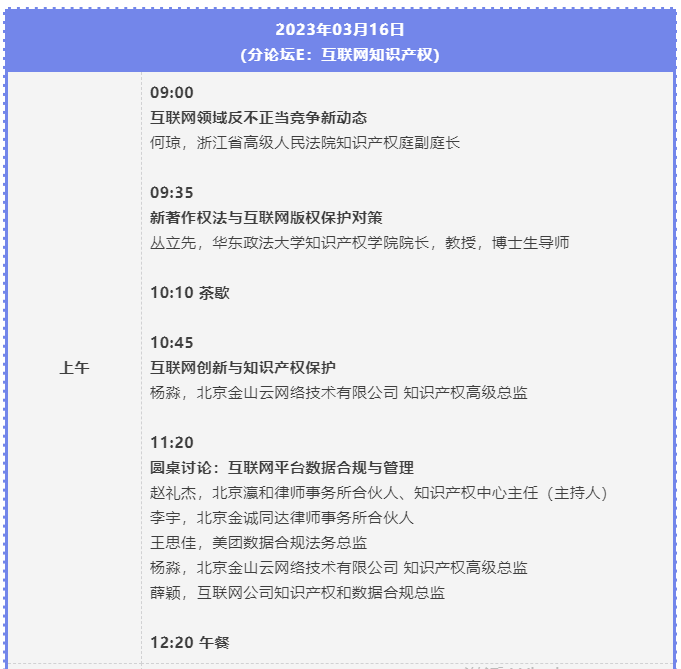 2023年03月16日
(分论坛E：互联网知识产权)

上午

09:00
互联网领域反不正当竞争新动态
何琼，浙江省高级人民法院知识产权庭副庭长

09:35
新著作权法与互联网版权保护对策
丛立先，华东政法大学知识产权学院院长，教授，博士生导师

10:10 茶歇

10:45
互联网创新与知识产权保护
杨淼，北京金山云网络技术有限公司 知识产权高级总监

11:20
圆桌讨论：互联网平台数据合规与管理
赵礼杰，北京瀛和律师事务所合伙人、知识产权中心主任（主持人）
李宇，北京金诚同达律师事务所合伙人
王思佳，美团数据合规法务总监
杨淼，北京金山云网络技术有限公司 知识产权高级总监
薛颖，互联网公司知识产权和数据合规总监

12:20 午餐